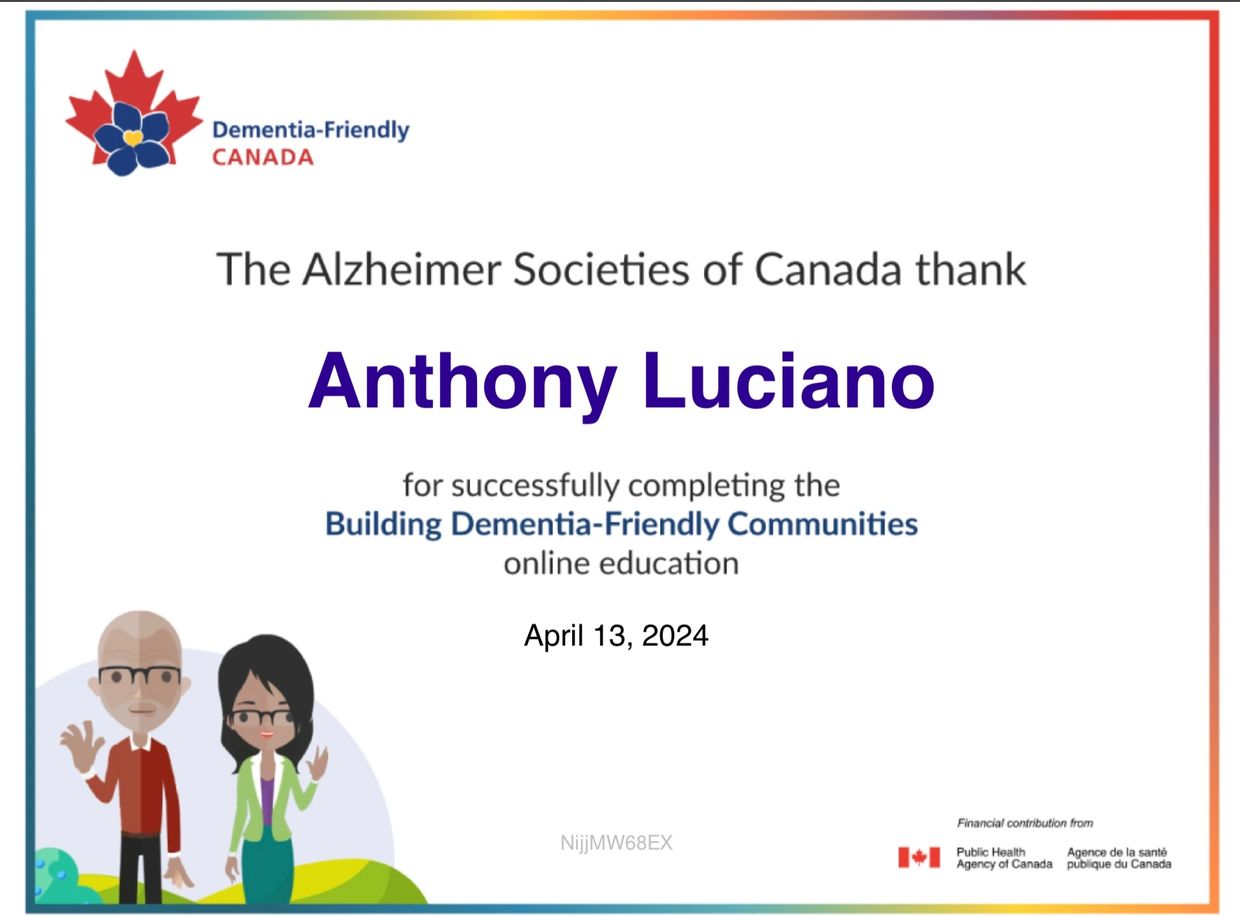 Dementia-Friendly
CANADA

The Alzheimer Societies of Canada thank

Anthony Luciano

for successfully completing the
Building Dementia-Friendly Communities
online education

April 13, 2024

NijjMW68EX

Financial contribution from

Public Health
Agency of Canada

Agence de la santé
publique du Canada